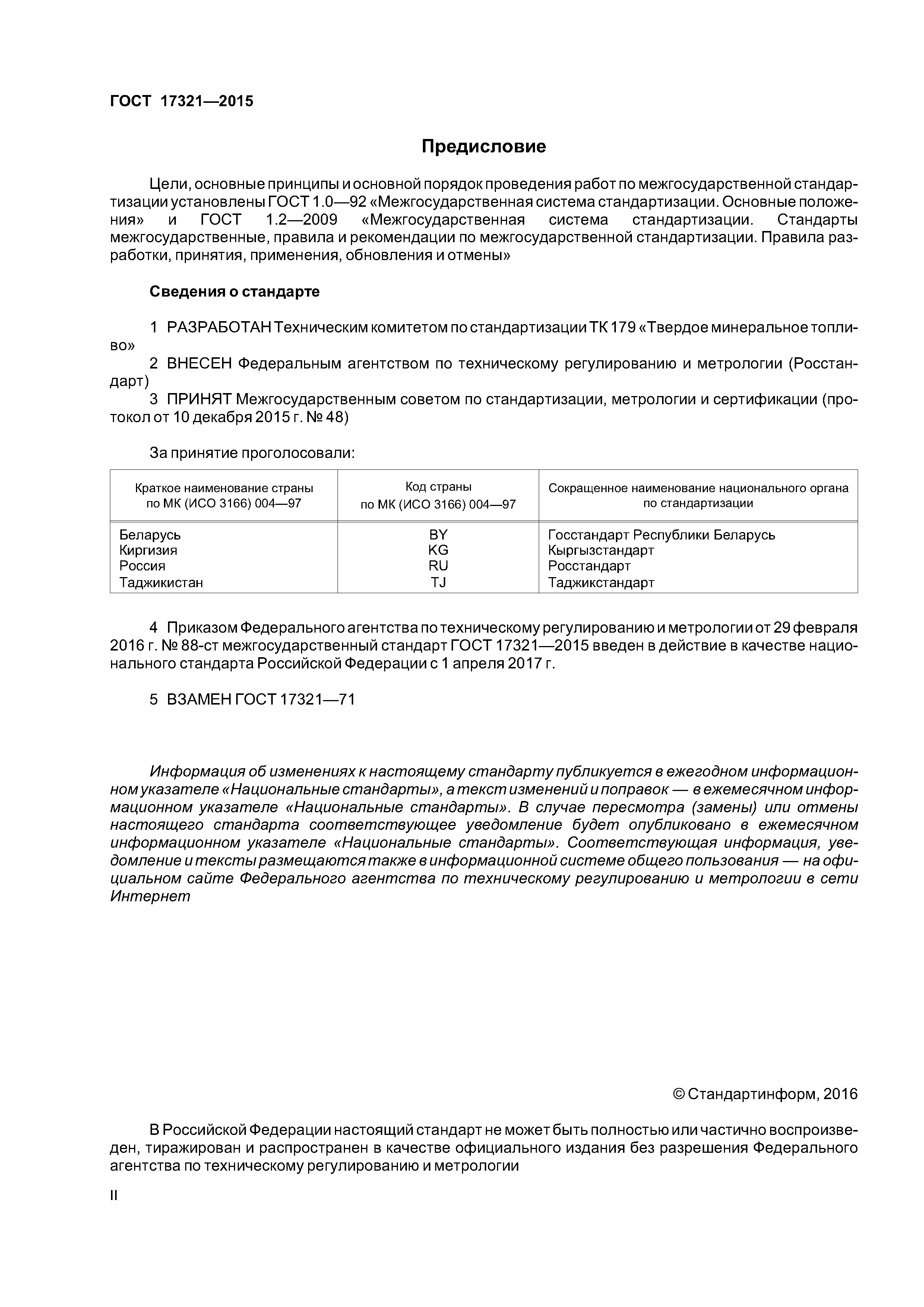 ГОСТ 17321—2015

Предисловие

Цели, основные принципы и основной порядок проведения работ по межгосударственной стандартизации установлены ГОСТ 1.0—92 «Межгосударственная система стандартизации. Основные положения» и ГОСТ 1.2—2009 «Межгосударственная система стандартизации. Стандарты межгосударственные, правила и рекомендации по межгосударственной стандартизации. Правила разработки, принятия, применения, обновления и отмены»

Сведения о стандарте

1 РАЗРАБОТАН Техническим комитетом по стандартизации ТК 179 «Твердое минеральное топливо»

2 ВНЕСЕН Федеральным агентством по техническому регулированию и метрологии (Росстандарт)

3 ПРИНЯТ Межгосударственным советом по стандартизации, метрологии и сертификации (протокол от 10 декабря 2015 г. № 48)

За принятие проголосовали:

| Краткое наименование страны по МК (ИСО 3166) 004—97 | Код страны по МК (ИСО 3166) 004—97 | Сокращенное наименование национального органа по стандартизации |
|---|---|---|
| Беларусь | BY | Госстандарт Республики Беларусь |
| Киргизия | KG | Кыргызстандарт |
| Россия | RU | Росстандарт |
| Таджикистан | TJ | Таджикстандарт |

4 Приказом Федерального агентства по техническому регулированию и метрологии от 29 февраля 2016 г. № 88-ст межгосударственный стандарт ГОСТ 17321—2015 введен в действие в качестве национального стандарта Российской Федерации с 1 апреля 2017 г.

5 ВЗАМЕН ГОСТ 17321—71

Информация об изменениях к настоящему стандарту публикуется в ежегодном информационном указателе «Национальные стандарты», а текст изменений и поправок — в ежемесячном информационном указателе «Национальные стандарты». В случае пересмотра (замены) или отмены настоящего стандарта соответствующее уведомление будет опубликовано в ежемесячном информационном указателе «Национальные стандарты». Соответствующая информация, уведомление и тексты размещаются также в информационной системе общего пользования — на официальном сайте Федерального агентства по техническому регулированию и метрологии в сети Интернет

© Стандартинформ, 2016

В Российской Федерации настоящий стандарт не может быть полностью или частично воспроизведен, тиражирован и распространен в качестве официального издания без разрешения Федерального агентства по техническому регулированию и метрологии

II